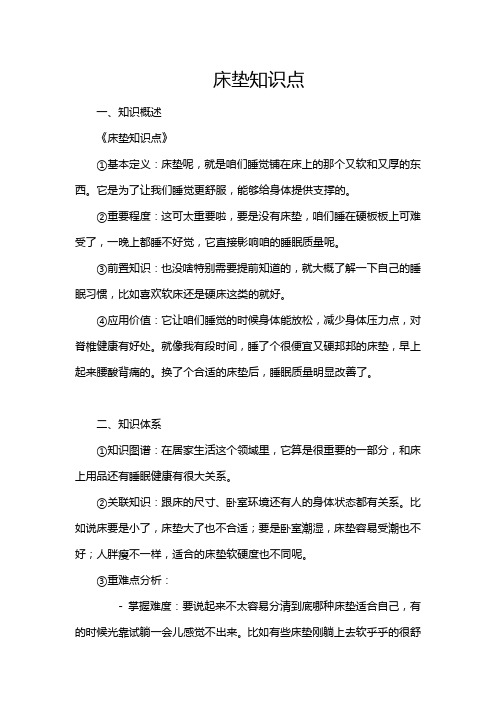 床垫知识点

一、知识概述

《床垫知识点》

①基本定义：床垫呢，就是咱们睡觉铺在床上的那个又软和又厚的东西。它是为了让我们睡觉更舒服，能够给身体提供支撑的。

②重要程度：这可太重要啦，要是没有床垫，咱们睡在硬板板上可难受了，一晚上都睡不好觉，它直接影响咱的睡眠质量呢。

③前置知识：也没啥特别需要提前知道的，就大概了解一下自己的睡眠习惯，比如喜欢软床还是硬床这类的就好。

④应用价值：它让咱们睡觉的时候身体能放松，减少身体压力点，对脊椎健康有好处。就像我有段时间，睡了个很便宜又硬邦邦的床垫，早上起来腰酸背痛的。换了个合适的床垫后，睡眠质量明显改善了。

二、知识体系

①知识图谱：在居家生活这个领域里，它算是很重要的一部分，和床上用品还有睡眠健康有很大关系。

②关联知识：跟床的尺寸、卧室环境还有人的身体状态都有关系。比如说床要是小了，床垫大了也不合适；要是卧室潮湿，床垫容易受潮也不好；人胖瘦不一样，适合的床垫软硬度也不同呢。

③重难点分析：

- 掌握难度：要说起来不太容易分清到底哪种床垫适合自己，有的时候光靠试躺一会儿感觉不出来。比如有些床垫刚躺上去软乎乎的很舒